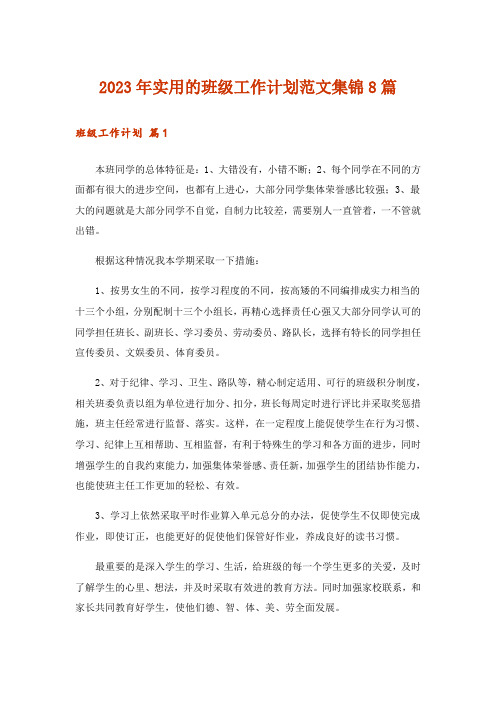 2023年实用的班级工作计划范文集锦8篇

班级工作计划 篇1

本班同学的总体特征是：1、大错没有，小错不断；2、每个同学在不同的方面都有很大的进步空间，也都有上进心，大部分同学集体荣誉感比较强；3、最大的问题就是大部分同学不自觉，自制力比较差，需要别人一直管着，一不管就出错。

根据这种情况我本学期采取一下措施：

1、按男女生的不同，按学习程度的不同，按高矮的不同编排成实力相当的十三个小组，分别配制十三个小组长，再精心选择责任心强又大部分同学认可的同学担任班长、副班长、学习委员、劳动委员、路队长，选择有特长的同学担任宣传委员、文娱委员、体育委员。

2、对于纪律、学习、卫生、路队等，精心制定适用、可行的班级积分制度，相关班委负责以组为单位进行加分、扣分，班长每周定时进行评比并采取奖惩措施，班主任经常进行监督、落实。这样，在一定程度上能促使学生在行为习惯、学习、纪律上互相帮助、互相监督，有利于特殊生的学习和各方面的进步，同时增强学生的自我约束能力，加强集体荣誉感、责任新，加强学生的团结协作能力，也能使班主任工作更加的轻松、有效。

3、学习上依然采取平时作业算入单元总分的办法，促使学生不仅即使完成作业，即使订正，也能更好的促使他们保管好作业，养成良好的读书习惯。

最重要的是深入学生的学习、生活，给班级的每一个学生更多的关爱，及时了解学生的心里、想法，并及时采取有效进的教育方法。同时加强家校联系，和家长共同教育好学生，使他们德、智、体、美、劳全面发展。